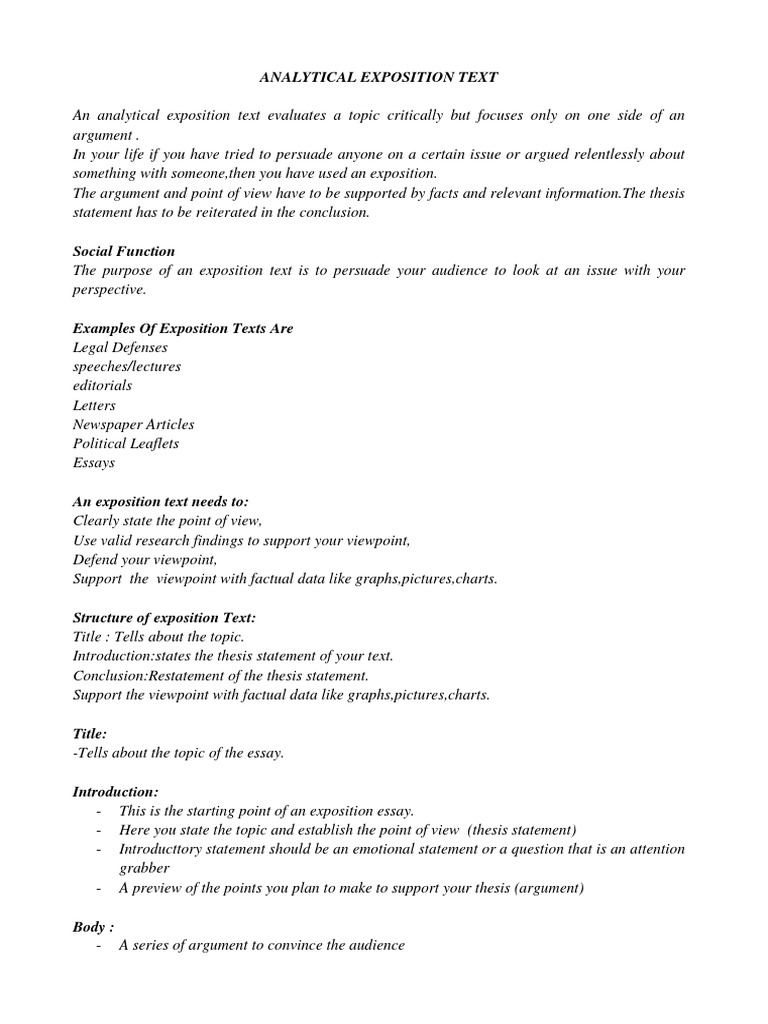 ANALYTICAL EXPOSITION TEXT

An analytical exposition text evaluates a topic critically but focuses only on one side of an argument .
In your life if you have tried to persuade anyone on a certain issue or argued relentlessly about something with someone,then you have used an exposition.
The argument and point of view have to be supported by facts and relevant information.The thesis statement has to be reiterated in the conclusion.

Social Function
The purpose of an exposition text is to persuade your audience to look at an issue with your perspective.

Examples Of Exposition Texts Are
Legal Defenses
speeches/lectures
editorials
Letters
Newspaper Articles
Political Leaflets
Essays

An exposition text needs to:
Clearly state the point of view,
Use valid research findings to support your viewpoint,
Defend your viewpoint,
Support the viewpoint with factual data like graphs,pictures,charts.

Structure of exposition Text:
Title : Tells about the topic.
Introduction:states the thesis statement of your text.
Conclusion:Restatement of the thesis statement.
Support the viewpoint with factual data like graphs,pictures,charts.

Title:
-Tells about the topic of the essay.

Introduction:
- This is the starting point of an exposition essay.
- Here you state the topic and establish the point of view (thesis statement)
- Introducttory statement should be an emotional statement or a question that is an attention grabber
- A preview of the points you plan to make to support your thesis (argument)

Body :
- A series of argument to convince the audience